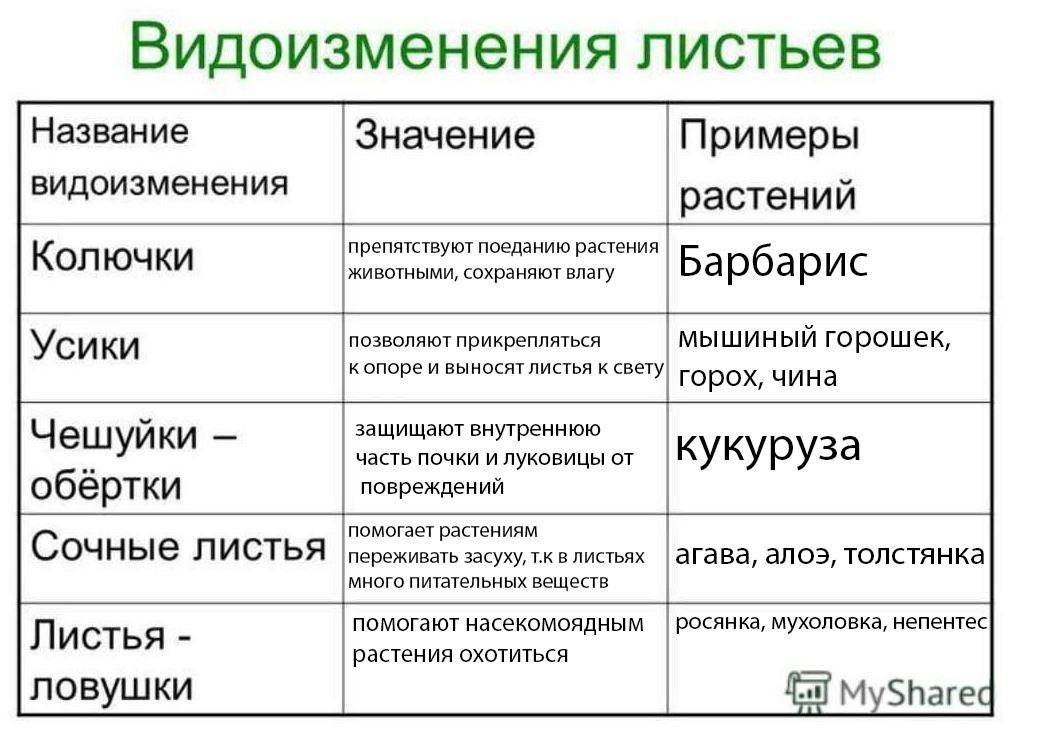 Видоизменения листьев

| Название видоизменения | Значение | Примеры растений |
|---|---|---|
| Колючки | препятствуют поеданию растения животными, сохраняют влагу | Барбарис |
| Усики | позволяют прикрепляться к опоре и выносят листья к свету | мышиный горошек, горох, чина |
| Чешуйки – обёртки | защищают внутреннюю часть почки и луковицы от повреждений | кукуруза |
| Сочные листья | помогает растениям переживать засуху, т.к в листьях много питательных веществ | агава, алоэ, толстянка |
| Листья - ловушки | помогают насекомоядным растения охотиться | росянка, мухоловка, непентес |

MyShared